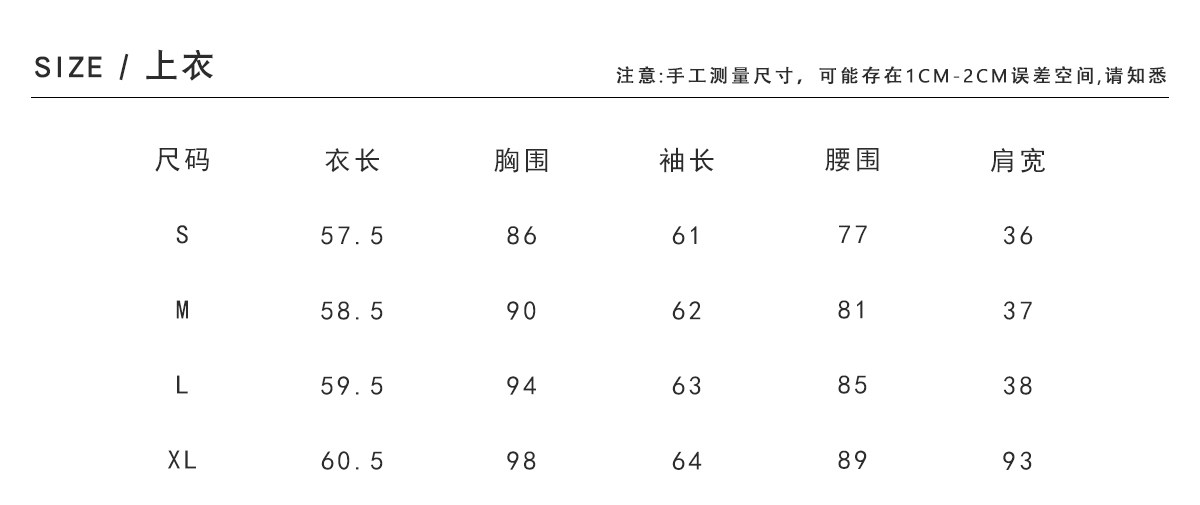 SIZE / 上衣

注意:手工测量尺寸，可能存在1CM-2CM误差空间,请知悉

| 尺码 | 衣长 | 胸围 | 袖长 | 腰围 | 肩宽 |
|---|---|---|---|---|---|
| S | 57.5 | 86 | 61 | 77 | 36 |
| M | 58.5 | 90 | 62 | 81 | 37 |
| L | 59.5 | 94 | 63 | 85 | 38 |
| XL | 60.5 | 98 | 64 | 89 | 93 |